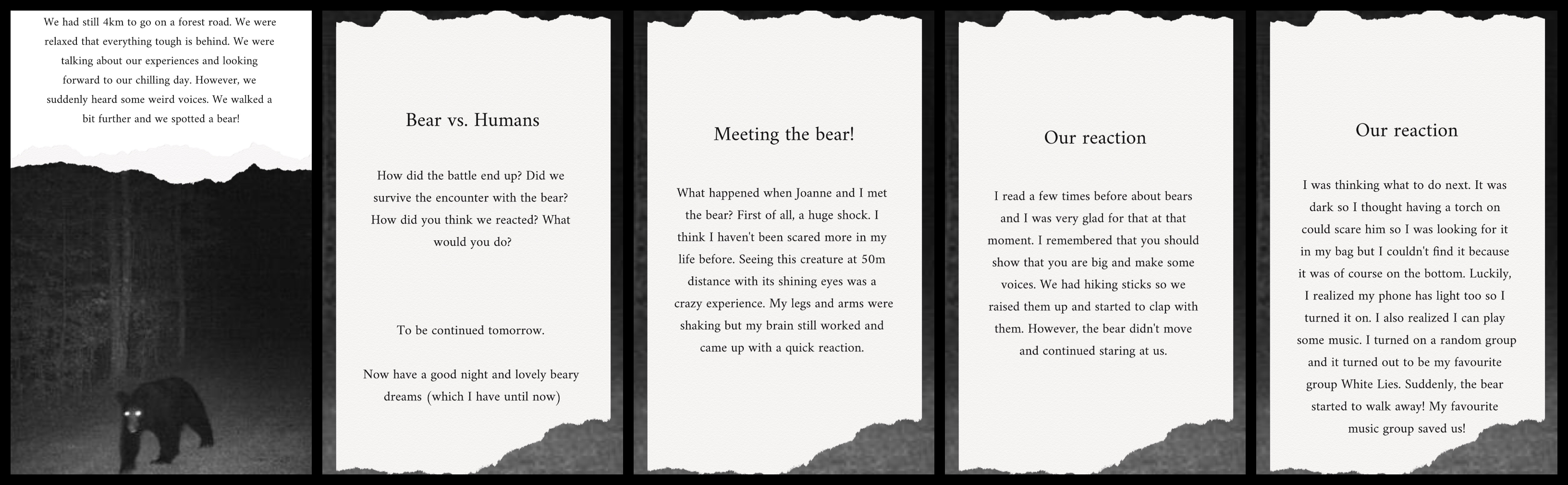 We had still 4km to go on a forest road. We were relaxed that everything tough is behind. We were talking about our experiences and looking forward to our chilling day. However, we suddenly heard some weird voices. We walked a bit further and we spotted a bear!

Bear vs. Humans

How did the battle end up? Did we survive the encounter with the bear? How did you think we reacted? What would you do?

To be continued tomorrow.

Now have a good night and lovely beary dreams (which I have until now)

Meeting the bear!

What happened when Joanne and I met the bear? First of all, a huge shock. I think I haven't been scared more in my life before. Seeing this creature at 50m distance with its shining eyes was a crazy experience. My legs and arms were shaking but my brain still worked and came up with a quick reaction.

Our reaction

I read a few times before about bears and I was very glad for that at that moment. I remembered that you should show that you are big and make some voices. We had hiking sticks so we raised them up and started to clap with them. However, the bear didn't move and continued staring at us.

Our reaction

I was thinking what to do next. It was dark so I thought having a torch on could scare him so I was looking for it in my bag but I couldn't find it because it was of course on the bottom. Luckily, I realized my phone has light too so I turned it on. I also realized I can play some music. I turned on a random group and it turned out to be my favourite group White Lies. Suddenly, the bear started to walk away! My favourite music group saved us!